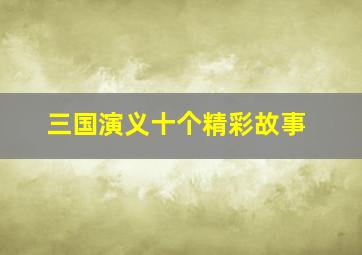 三国演义十个精彩故事